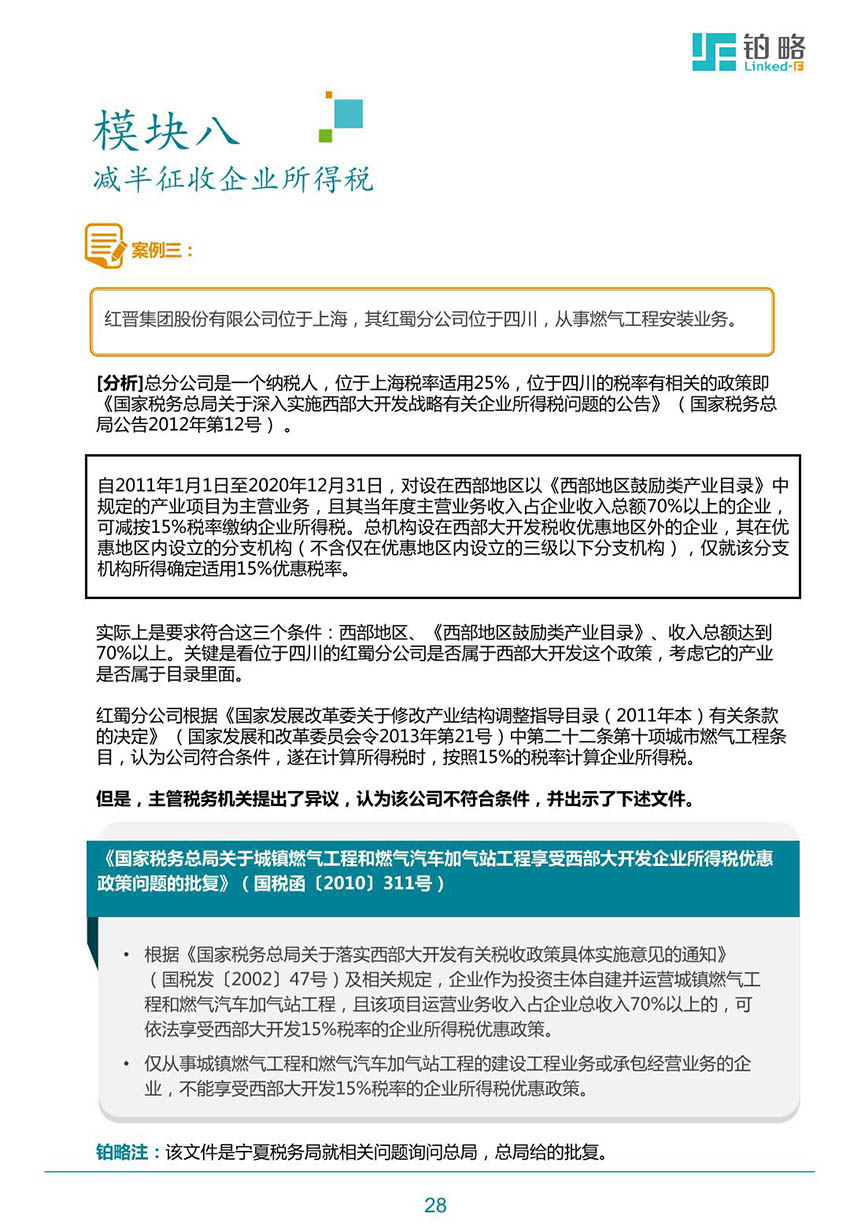 铂略 Linked-F

模块八
减半征收企业所得税

案例三：

红晋集团股份有限公司位于上海，其红蜀分公司位于四川，从事燃气工程安装业务。

[分析]总分公司是一个纳税人，位于上海税率适用25%，位于四川的税率有相关的政策即《国家税务总局关于深入实施西部大开发战略有关企业所得税问题的公告》（国家税务总局公告2012年第12号）。

自2011年1月1日至2020年12月31日，对设在西部地区以《西部地区鼓励类产业目录》中规定的产业项目为主营业务，且其当年度主营业务收入占企业收入总额70%以上的企业，可减按15%税率缴纳企业所得税。总机构设在西部大开发税收优惠地区外的企业，其在优惠地区内设立的分支机构（不含仅在优惠地区内设立的三级以下分支机构），仅就该分支机构所得确定适用15%优惠税率。

实际上是要求符合这三个条件：西部地区、《西部地区鼓励类产业目录》、收入总额达到70%以上。关键是看位于四川的红蜀分公司是否属于西部大开发这个政策，考虑它的产业是否属于目录里面。

红蜀分公司根据《国家发展改革委关于修改产业结构调整指导目录（2011年本）有关条款的决定》（国家发展和改革委员会令2013年第21号）中第二十二条第十项城市燃气工程条目，认为公司符合条件，遂在计算所得税时，按照15%的税率计算企业所得税。

但是，主管税务机关提出了异议，认为该公司不符合条件，并出示了下述文件。

《国家税务总局关于城镇燃气工程和燃气汽车加气站工程享受西部大开发企业所得税优惠政策问题的批复》（国税函〔2010〕311号）

• 根据《国家税务总局关于落实西部大开发有关税收政策具体实施意见的通知》（国税发〔2002〕47号）及相关规定，企业作为投资主体自建并运营城镇燃气工程和燃气汽车加气站工程，且该项目运营业务收入占企业总收入70%以上的，可依法享受西部大开发15%税率的企业所得税优惠政策。

• 仅从事城镇燃气工程和燃气汽车加气站工程的建设工程业务或承包经营业务的企业，不能享受西部大开发15%税率的企业所得税优惠政策。

铂略注：该文件是宁夏税务局就相关问题询问总局，总局给的批复。

28